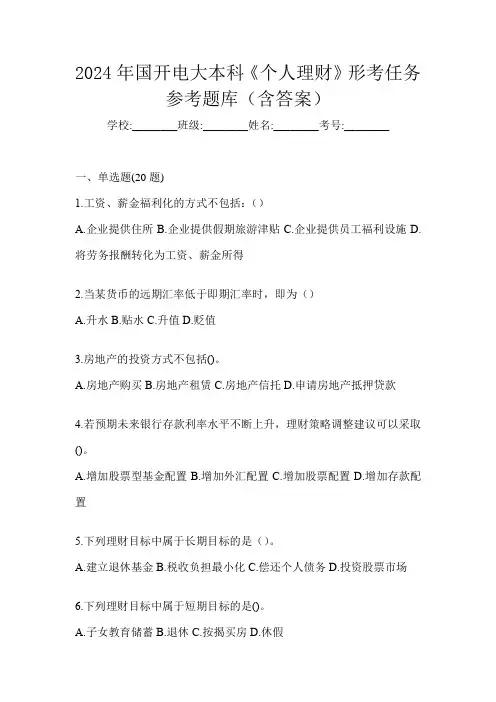 2024 年国开电大本科《个人理财》形考任务参考题库（含答案）

学校:________班级:________姓名:________考号:________

一、单选题(20 题)

1.工资、薪金福利化的方式不包括:（）

A.企业提供住所 B.企业提供假期旅游津贴 C.企业提供员工福利设施 D.将劳务报酬转化为工资、薪金所得

2.当某货币的远期汇率低于即期汇率时，即为（）

A.升水 B.贴水 C.升值 D.贬值

3.房地产的投资方式不包括()。

A.房地产购买 B.房地产租赁 C.房地产信托 D.申请房地产抵押贷款

4.若预期未来银行存款利率水平不断上升，理财策略调整建议可以采取()。

A.增加股票型基金配置 B.增加外汇配置 C.增加股票配置 D.增加存款配置

5.下列理财目标中属于长期目标的是（）。

A.建立退休基金 B.税收负担最小化 C.偿还个人债务 D.投资股票市场

6.下列理财目标中属于短期目标的是()。

A.子女教育储蓄 B.退休 C.按揭买房 D.休假